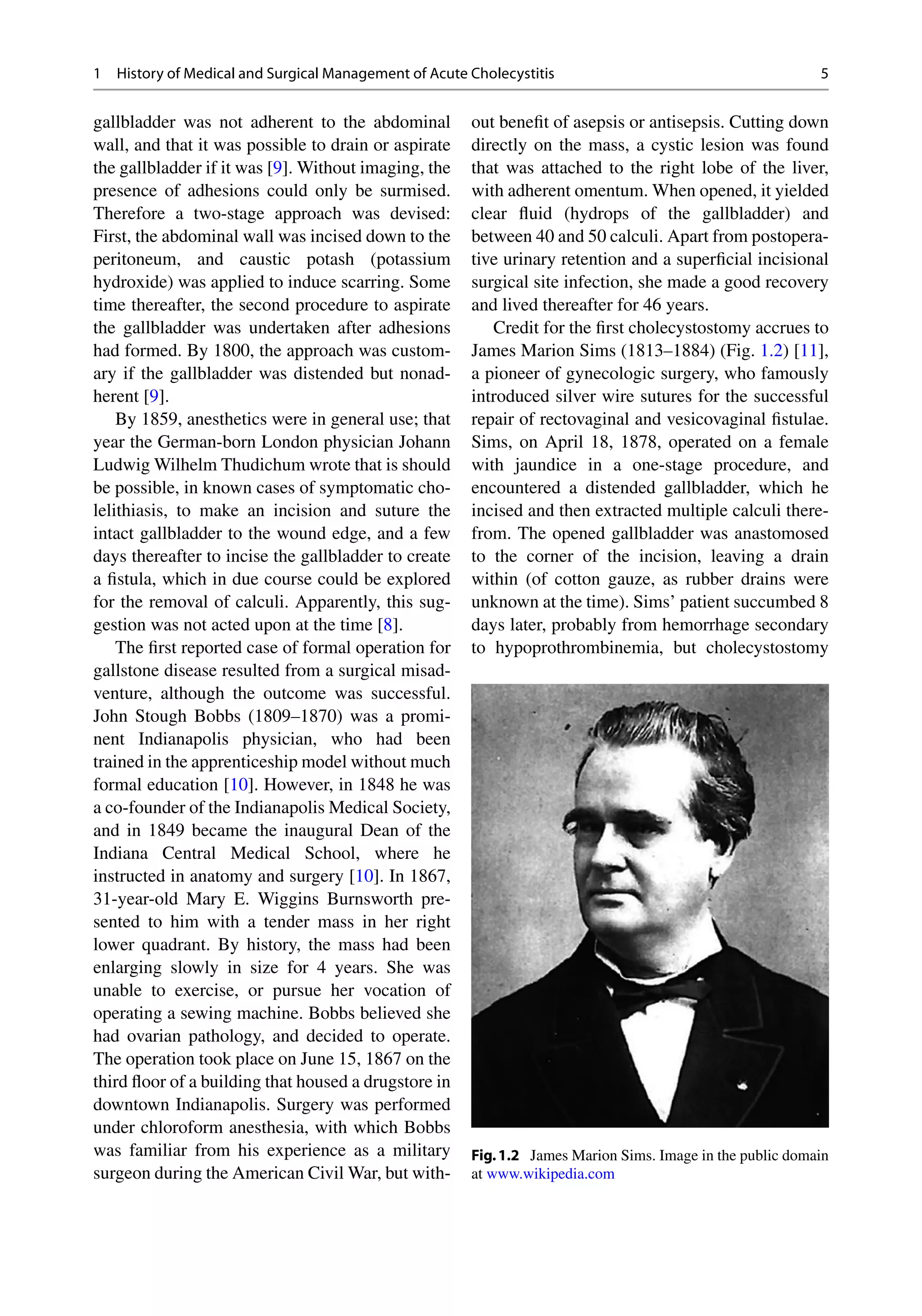 1 History of Medical and Surgical Management of Acute Cholecystitis 5

gallbladder was not adherent to the abdominal wall, and that it was possible to drain or aspirate the gallbladder if it was [9]. Without imaging, the presence of adhesions could only be surmised. Therefore a two-stage approach was devised: First, the abdominal wall was incised down to the peritoneum, and caustic potash (potassium hydroxide) was applied to induce scarring. Some time thereafter, the second procedure to aspirate the gallbladder was undertaken after adhesions had formed. By 1800, the approach was customary if the gallbladder was distended but nonadherent [9].

By 1859, anesthetics were in general use; that year the German-born London physician Johann Ludwig Wilhelm Thudichum wrote that is should be possible, in known cases of symptomatic cholelithiasis, to make an incision and suture the intact gallbladder to the wound edge, and a few days thereafter to incise the gallbladder to create a fistula, which in due course could be explored for the removal of calculi. Apparently, this suggestion was not acted upon at the time [8].

The first reported case of formal operation for gallstone disease resulted from a surgical misadventure, although the outcome was successful. John Stough Bobbs (1809–1870) was a prominent Indianapolis physician, who had been trained in the apprenticeship model without much formal education [10]. However, in 1848 he was a co-founder of the Indianapolis Medical Society, and in 1849 became the inaugural Dean of the Indiana Central Medical School, where he instructed in anatomy and surgery [10]. In 1867, 31-year-old Mary E. Wiggins Burnsworth presented to him with a tender mass in her right lower quadrant. By history, the mass had been enlarging slowly in size for 4 years. She was unable to exercise, or pursue her vocation of operating a sewing machine. Bobbs believed she had ovarian pathology, and decided to operate. The operation took place on June 15, 1867 on the third floor of a building that housed a drugstore in downtown Indianapolis. Surgery was performed under chloroform anesthesia, with which Bobbs was familiar from his experience as a military surgeon during the American Civil War, but without benefit of asepsis or antisepsis. Cutting down directly on the mass, a cystic lesion was found that was attached to the right lobe of the liver, with adherent omentum. When opened, it yielded clear fluid (hydrops of the gallbladder) and between 40 and 50 calculi. Apart from postoperative urinary retention and a superficial incisional surgical site infection, she made a good recovery and lived thereafter for 46 years.

Credit for the first cholecystostomy accrues to James Marion Sims (1813–1884) (Fig. 1.2) [11], a pioneer of gynecologic surgery, who famously introduced silver wire sutures for the successful repair of rectovaginal and vesicovaginal fistulae. Sims, on April 18, 1878, operated on a female with jaundice in a one-stage procedure, and encountered a distended gallbladder, which he incised and then extracted multiple calculi therefrom. The opened gallbladder was anastomosed to the corner of the incision, leaving a drain within (of cotton gauze, as rubber drains were unknown at the time). Sims' patient succumbed 8 days later, probably from hemorrhage secondary to hypoprothrombinemia, but cholecystostomy

Fig. 1.2 James Marion Sims. Image in the public domain at www.wikipedia.com